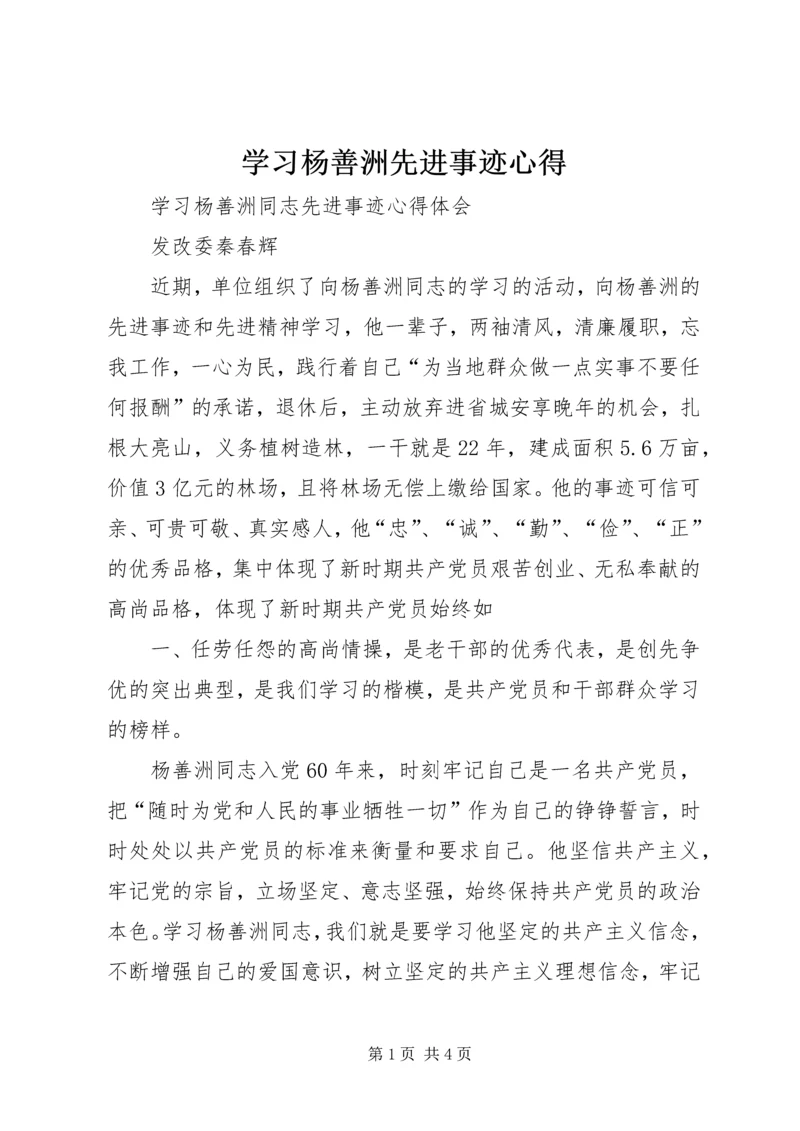 学习杨善洲先进事迹心得

学习杨善洲同志先进事迹心得体会

发改委秦春辉

近期，单位组织了向杨善洲同志的学习的活动，向杨善洲的先进事迹和先进精神学习，他一辈子，两袖清风，清廉履职，忘我工作，一心为民，践行着自己“为当地群众做一点实事不要任何报酬”的承诺，退休后，主动放弃进省城安享晚年的机会，扎根大亮山，义务植树造林，一干就是22年，建成面积5.6万亩，价值3亿元的林场，且将林场无偿上缴给国家。他的事迹可信可亲、可贵可敬、真实感人，他“忠”、“诚”、“勤”、“俭”、“正”的优秀品格，集中体现了新时期共产党员艰苦创业、无私奉献的高尚品格，体现了新时期共产党员始终如

一、任劳任怨的高尚情操，是老干部的优秀代表，是创先争优的突出典型，是我们学习的楷模，是共产党员和干部群众学习的榜样。

杨善洲同志入党60年来，时刻牢记自己是一名共产党员，把“随时为党和人民的事业牺牲一切”作为自己的铮铮誓言，时时处处以共产党员的标准来衡量和要求自己。他坚信共产主义，牢记党的宗旨，立场坚定、意志坚强，始终保持共产党员的政治本色。学习杨善洲同志，我们就是要学习他坚定的共产主义信念，不断增强自己的爱国意识，树立坚定的共产主义理想信念，牢记

第1页 共4页